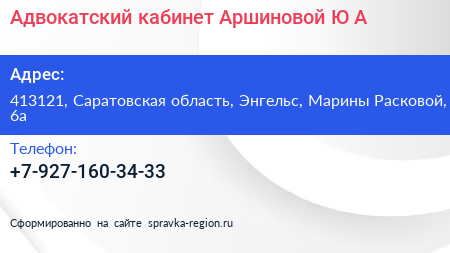 Адвокатский кабинет Аршиновой Ю А

Адрес:

413121, Саратовская область, Энгельс, Марины Расковой, 6а

Телефон:

+7-927-160-34-33

Сформированно на сайте spravka-region.ru